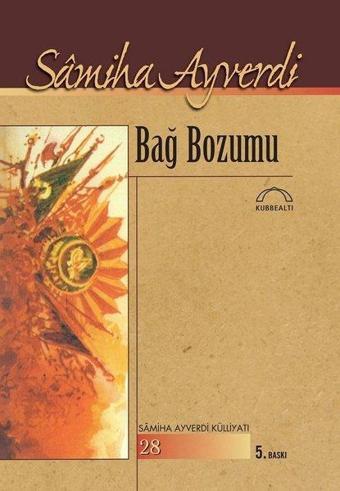 Sâmiha Ayverdi

Bağ Bozumu

KUBBEALTI

SÂMİHA AYVERDİ KÜLLİYATI

28

5. BASKI